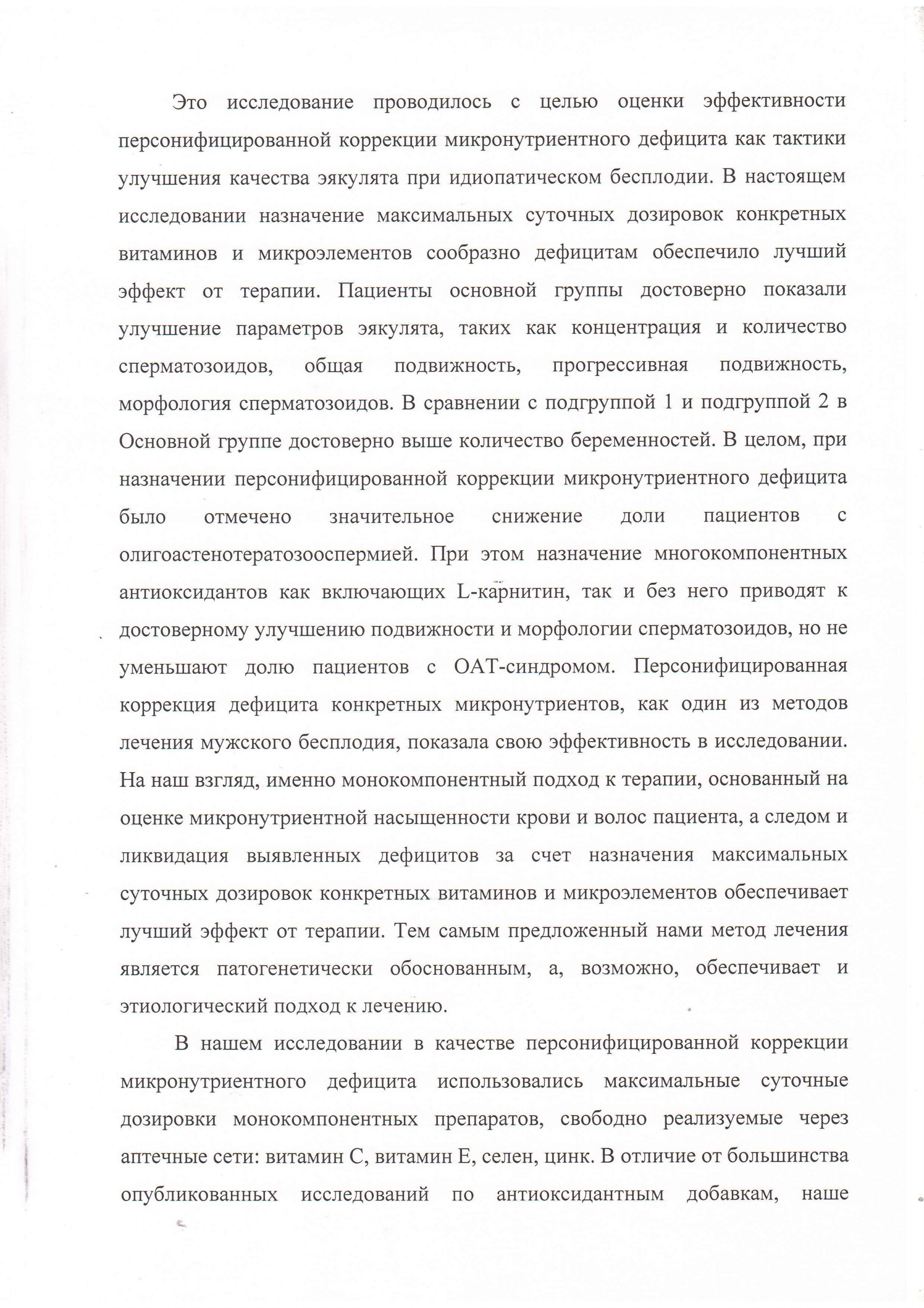 Это исследование проводилось с целью оценки эффективности персонифицированной коррекции микронутриентного дефицита как тактики улучшения качества эякулята при идиопатическом бесплодии. В настоящем исследовании назначение максимальных суточных дозировок конкретных витаминов и микроэлементов сообразно дефицитам обеспечило лучший эффект от терапии. Пациенты основной группы достоверно показали улучшение параметров эякулята, таких как концентрация и количество сперматозоидов, общая подвижность, прогрессивная подвижность, морфология сперматозоидов. В сравнении с подгруппой 1 и подгруппой 2 в Основной группе достоверно выше количество беременностей. В целом, при назначении персонифицированной коррекции микронутриентного дефицита было отмечено значительное снижение доли пациентов с олигоастенотератозооспермией. При этом назначение многокомпонентных антиоксидантов как включающих L-карнитин, так и без него приводят к достоверному улучшению подвижности и морфологии сперматозоидов, но не уменьшают долю пациентов с ОАТ-синдромом. Персонифицированная коррекция дефицита конкретных микронутриентов, как один из методов лечения мужского бесплодия, показала свою эффективность в исследовании. На наш взгляд, именно монокомпонентный подход к терапии, основанный на оценке микронутриентной насыщенности крови и волос пациента, а следом и ликвидация выявленных дефицитов за счет назначения максимальных суточных дозировок конкретных витаминов и микроэлементов обеспечивает лучший эффект от терапии. Тем самым предложенный нами метод лечения является патогенетически обоснованным, а, возможно, обеспечивает и этиологический подход к лечению.

В нашем исследовании в качестве персонифицированной коррекции микронутриентного дефицита использовались максимальные суточные дозировки монокомпонентных препаратов, свободно реализуемые через аптечные сети: витамин С, витамин Е, селен, цинк. В отличие от большинства опубликованных исследований по антиоксидантным добавкам, наше